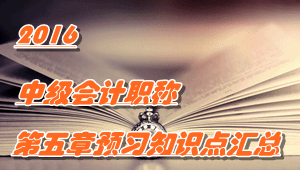 2016

中级会计职称

第五章预习知识点汇总